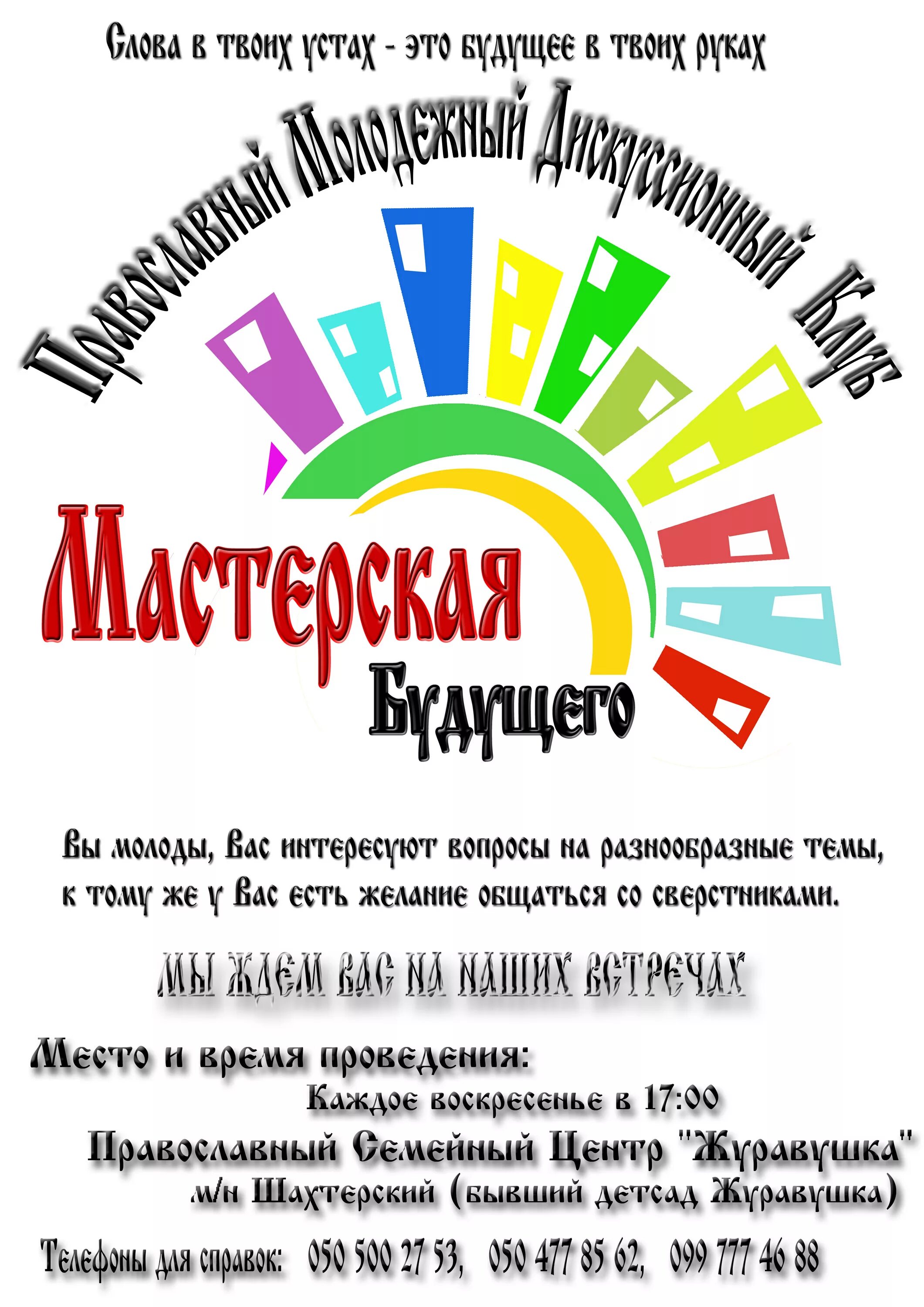 Слова в твоих устах - это будущее в твоих руках

Православный Молодежный Дискуссионный Клуб

Мастерская Будущего

Вы молоды, Вас интересуют вопросы на разнообразные темы, к тому же у Вас есть желание общаться со сверстниками.

МЫ ЖДЕМ ВАС НА НАШИХ ВСТРЕЧАХ

Место и время проведения:
Каждое воскресенье в 17:00
Православный Семейный Центр "Журавушка"
м/н Шахтерский (бывший детсад Журавушка)

Телефоны для справок: 050 500 27 53, 050 477 85 62, 099 777 46 88